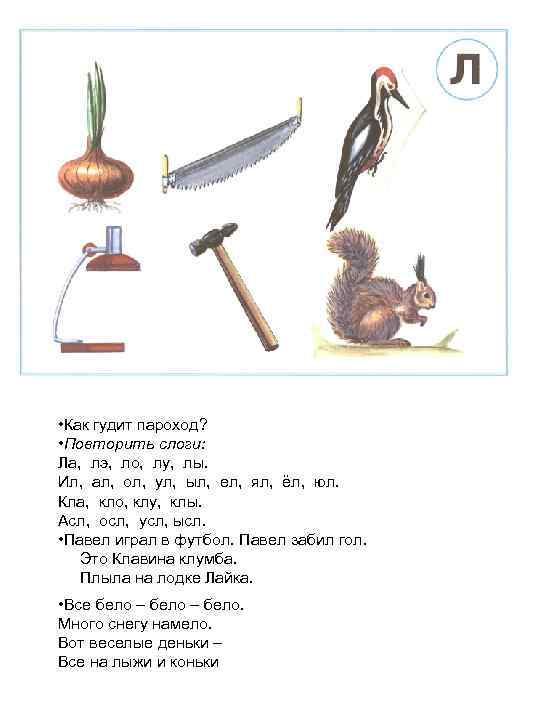 Л

•Как гудит пароход?
•Повторить слоги:
Ла, лэ, ло, лу, лы.
Ил, ал, ол, ул, ыл, ел, ял, ёл, юл.
Кла, кло, клу, клы.
Асл, осл, усл, ысл.
•Павел играл в футбол. Павел забил гол.
Это Клавина клумба.
Плыла на лодке Лайка.

•Все бело – бело – бело.
Много снегу намело.
Вот веселые деньки –
Все на лыжи и коньки